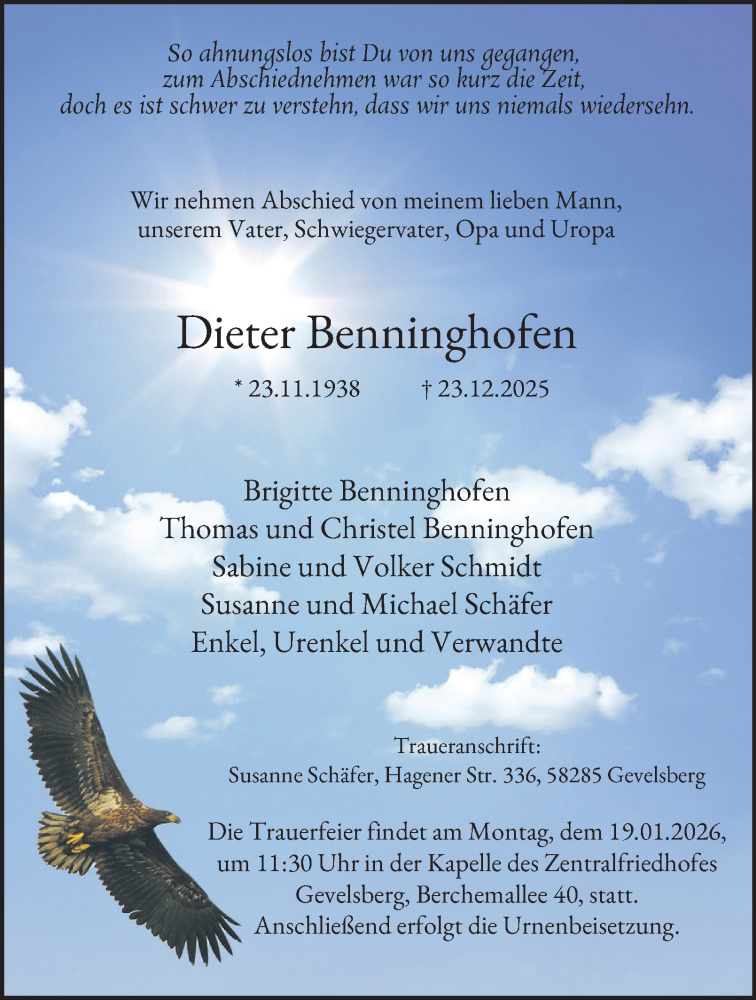 So ahnungslos bist Du von uns gegangen,
zum Abschiednehmen war so kurz die Zeit,
doch es ist schwer zu verstehn, dass wir uns niemals wiedersehn.

Wir nehmen Abschied von meinem lieben Mann,
unserem Vater, Schwiegervater, Opa und Uropa

Dieter Benninghofen

* 23.11.1938 † 23.12.2025

Brigitte Benninghofen
Thomas und Christel Benninghofen
Sabine und Volker Schmidt
Susanne und Michael Schäfer
Enkel, Urenkel und Verwandte

Traueranschrift:
Susanne Schäfer, Hagener Str. 336, 58285 Gevelsberg

Die Trauerfeier findet am Montag, dem 19.01.2026, um 11:30 Uhr in der Kapelle des Zentralfriedhofes Gevelsberg, Berchemallee 40, statt.
Anschließend erfolgt die Urnenbeisetzung.